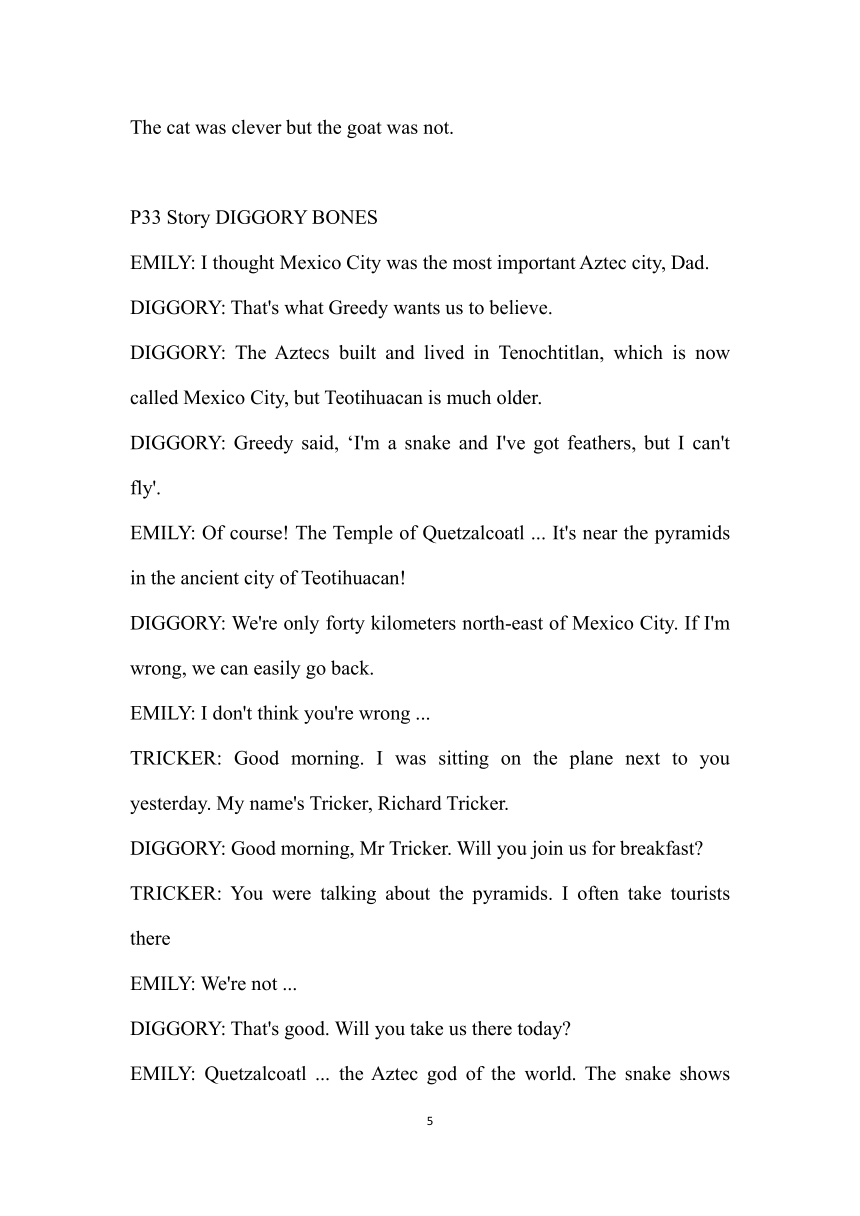 The cat was clever but the goat was not.

P33 Story DIGGORY BONES

EMILY: I thought Mexico City was the most important Aztec city, Dad.

DIGGORY: That's what Greedy wants us to believe.

DIGGORY: The Aztecs built and lived in Tenochtitlan, which is now called Mexico City, but Teotihuacan is much older.

DIGGORY: Greedy said, ‘I'm a snake and I've got feathers, but I can't fly'.

EMILY: Of course! The Temple of Quetzalcoatl ... It's near the pyramids in the ancient city of Teotihuacan!

DIGGORY: We're only forty kilometers north-east of Mexico City. If I'm wrong, we can easily go back.

EMILY: I don't think you're wrong ...

TRICKER: Good morning. I was sitting on the plane next to you yesterday. My name's Tricker, Richard Tricker.

DIGGORY: Good morning, Mr Tricker. Will you join us for breakfast?

TRICKER: You were talking about the pyramids. I often take tourists there

EMILY: We're not ...

DIGGORY: That's good. Will you take us there today?

EMILY: Quetzalcoatl ... the Aztec god of the world. The snake shows

5